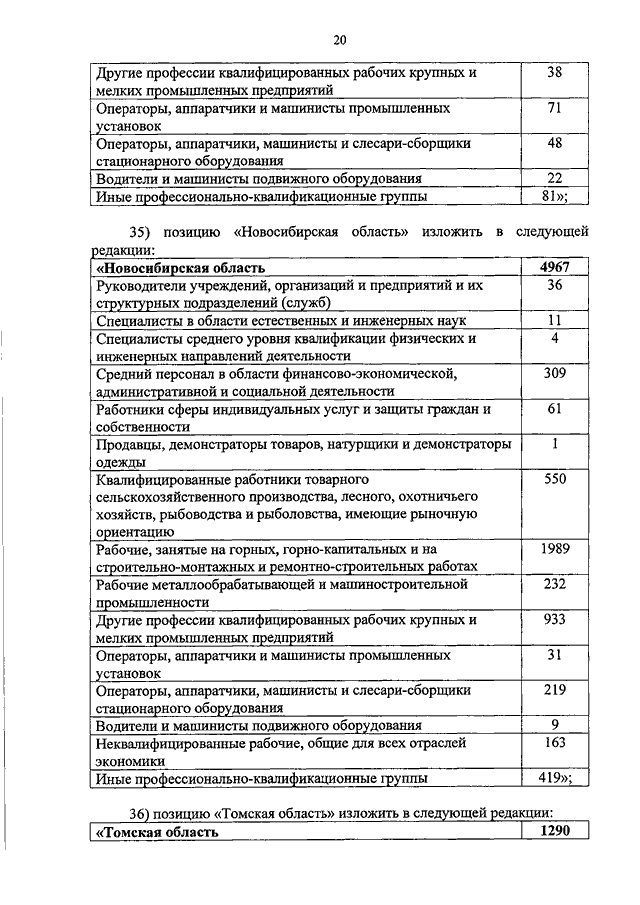 20

| | |
|---|---|
| Другие профессии квалифицированных рабочих крупных и мелких промышленных предприятий | 38 |
| Операторы, аппаратчики и машинисты промышленных установок | 71 |
| Операторы, аппаратчики, машинисты и слесари-сборщики стационарного оборудования | 48 |
| Водители и машинисты подвижного оборудования | 22 |
| Иные профессионально-квалификационные группы | 81»; |

35) позицию «Новосибирская область» изложить в следующей редакции:

| | |
|---|---|
| **«Новосибирская область** | **4967** |
| Руководители учреждений, организаций и предприятий и их структурных подразделений (служб) | 36 |
| Специалисты в области естественных и инженерных наук | 11 |
| Специалисты среднего уровня квалификации физических и инженерных направлений деятельности | 4 |
| Средний персонал в области финансово-экономической, административной и социальной деятельности | 309 |
| Работники сферы индивидуальных услуг и защиты граждан и собственности | 61 |
| Продавцы, демонстраторы товаров, натурщики и демонстраторы одежды | 1 |
| Квалифицированные работники товарного сельскохозяйственного производства, лесного, охотничьего хозяйств, рыбоводства и рыболовства, имеющие рыночную ориентацию | 550 |
| Рабочие, занятые на горных, горно-капитальных и на строительно-монтажных и ремонтно-строительных работах | 1989 |
| Рабочие металлообрабатывающей и машиностроительной промышленности | 232 |
| Другие профессии квалифицированных рабочих крупных и мелких промышленных предприятий | 933 |
| Операторы, аппаратчики и машинисты промышленных установок | 31 |
| Операторы, аппаратчики, машинисты и слесари-сборщики стационарного оборудования | 219 |
| Водители и машинисты подвижного оборудования | 9 |
| Неквалифицированные рабочие, общие для всех отраслей экономики | 163 |
| Иные профессионально-квалификационные группы | 419»; |

36) позицию «Томская область» изложить в следующей редакции:

| | |
|---|---|
| **«Томская область** | **1290** |